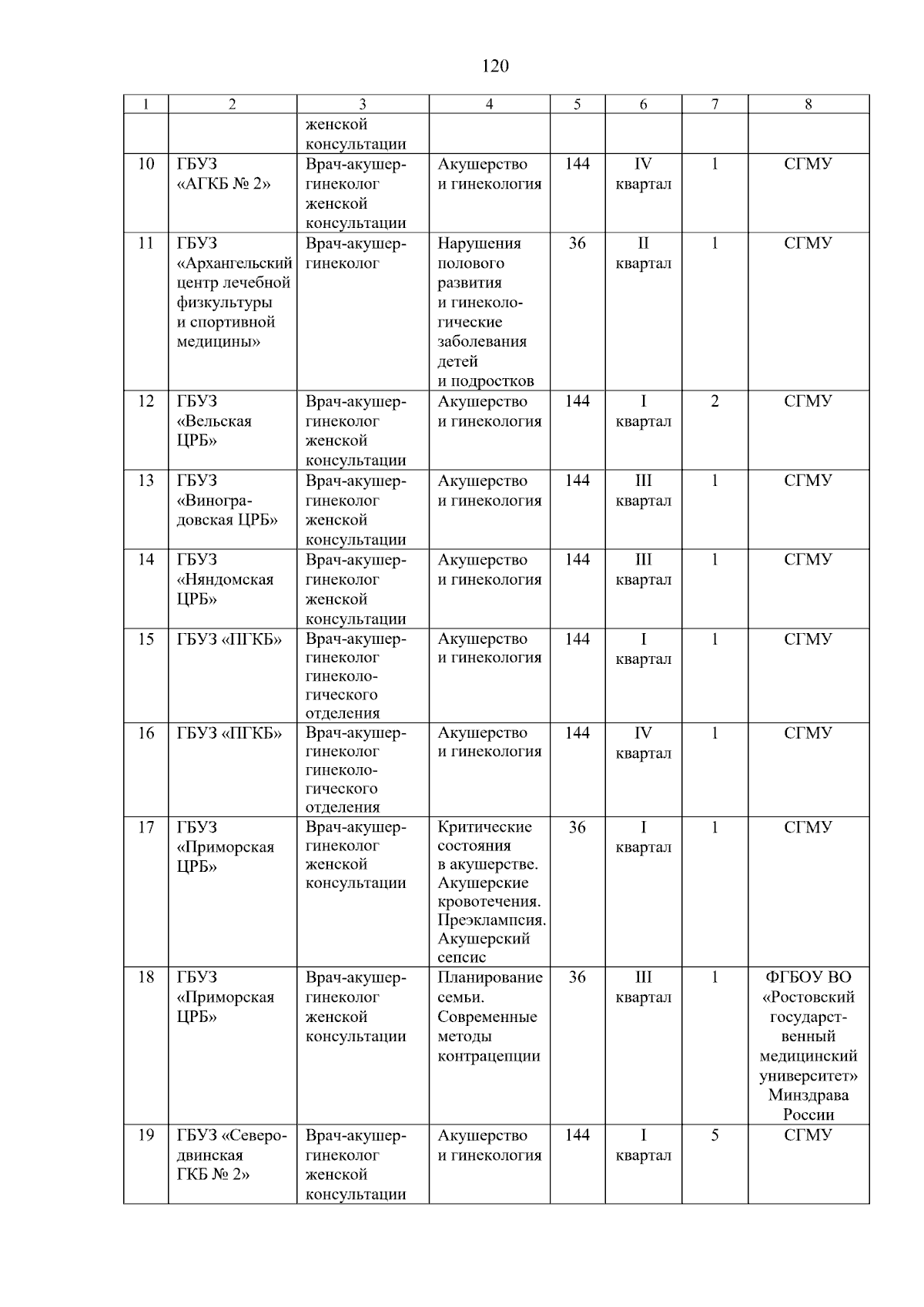 120

| 1 | 2 | 3 | 4 | 5 | 6 | 7 | 8 |
|---|---|---|---|---|---|---|---|
| | | женской консультации | | | | | |
| 10 | ГБУЗ «АГКБ № 2» | Врач-акушер-гинеколог женской консультации | Акушерство и гинекология | 144 | IV квартал | 1 | СГМУ |
| 11 | ГБУЗ «Архангельский центр лечебной физкультуры и спортивной медицины» | Врач-акушер-гинеколог | Нарушения полового развития и гинекологические заболевания детей и подростков | 36 | II квартал | 1 | СГМУ |
| 12 | ГБУЗ «Вельская ЦРБ» | Врач-акушер-гинеколог женской консультации | Акушерство и гинекология | 144 | I квартал | 2 | СГМУ |
| 13 | ГБУЗ «Виноградовская ЦРБ» | Врач-акушер-гинеколог женской консультации | Акушерство и гинекология | 144 | III квартал | 1 | СГМУ |
| 14 | ГБУЗ «Няндомская ЦРБ» | Врач-акушер-гинеколог женской консультации | Акушерство и гинекология | 144 | III квартал | 1 | СГМУ |
| 15 | ГБУЗ «ПГКБ» | Врач-акушер-гинеколог гинекологического отделения | Акушерство и гинекология | 144 | I квартал | 1 | СГМУ |
| 16 | ГБУЗ «ПГКБ» | Врач-акушер-гинеколог гинекологического отделения | Акушерство и гинекология | 144 | IV квартал | 1 | СГМУ |
| 17 | ГБУЗ «Приморская ЦРБ» | Врач-акушер-гинеколог женской консультации | Критические состояния в акушерстве. Акушерские кровотечения. Преэклампсия. Акушерский сепсис | 36 | I квартал | 1 | СГМУ |
| 18 | ГБУЗ «Приморская ЦРБ» | Врач-акушер-гинеколог женской консультации | Планирование семьи. Современные методы контрацепции | 36 | III квартал | 1 | ФГБОУ ВО «Ростовский государственный медицинский университет» Минздрава России |
| 19 | ГБУЗ «Северодвинская ГКБ № 2» | Врач-акушер-гинеколог женской консультации | Акушерство и гинекология | 144 | I квартал | 5 | СГМУ |